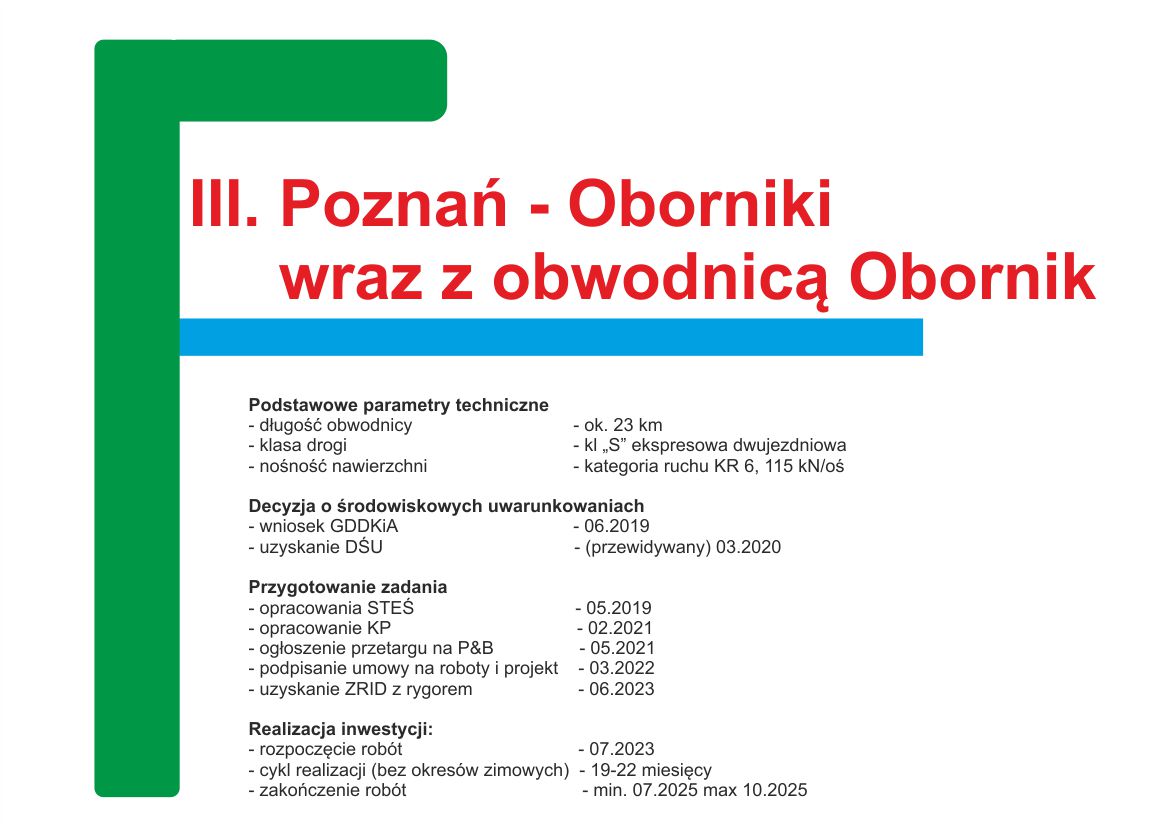 III. Poznań - Oborniki
wraz z obwodnicą Obornik

Podstawowe parametry techniczne
- długość obwodnicy - ok. 23 km
- klasa drogi - kl „S" ekspresowa dwujezdniowa
- nośność nawierzchni - kategoria ruchu KR 6, 115 kN/oś

Decyzja o środowiskowych uwarunkowaniach
- wniosek GDDKiA - 06.2019
- uzyskanie DŚU - (przewidywany) 03.2020

Przygotowanie zadania
- opracowania STEŚ - 05.2019
- opracowanie KP - 02.2021
- ogłoszenie przetargu na P&B - 05.2021
- podpisanie umowy na roboty i projekt - 03.2022
- uzyskanie ZRID z rygorem - 06.2023

Realizacja inwestycji:
- rozpoczęcie robót - 07.2023
- cykl realizacji (bez okresów zimowych) - 19-22 miesięcy
- zakończenie robót - min. 07.2025 max 10.2025